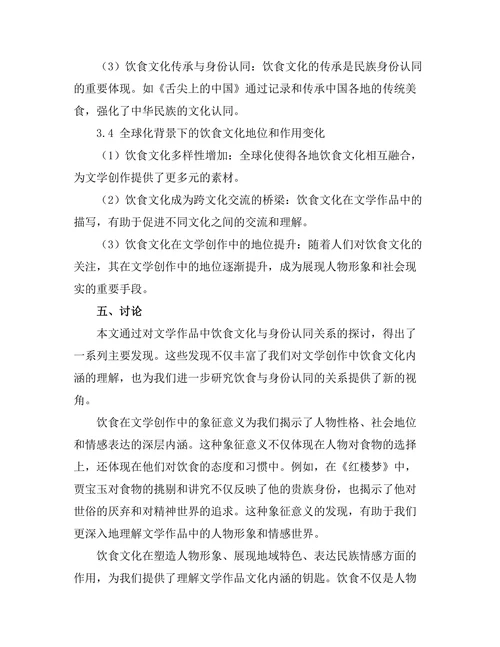 （3）饮食文化传承与身份认同：饮食文化的传承是民族身份认同的重要体现。如《舌尖上的中国》通过记录和传承中国各地的传统美食，强化了中华民族的文化认同。

3.4 全球化背景下的饮食文化地位和作用变化

（1）饮食文化多样性增加：全球化使得各地饮食文化相互融合，为文学创作提供了更多元的素材。

（2）饮食文化成为跨文化交流的桥梁：饮食文化在文学作品中的描写，有助于促进不同文化之间的交流和理解。

（3）饮食文化在文学创作中的地位提升：随着人们对饮食文化的关注，其在文学创作中的地位逐渐提升，成为展现人物形象和社会现实的重要手段。

五、讨论

本文通过对文学作品中饮食文化与身份认同关系的探讨，得出了一系列主要发现。这些发现不仅丰富了我们对文学创作中饮食文化内涵的理解，也为我们进一步研究饮食与身份认同的关系提供了新的视角。

饮食在文学创作中的象征意义为我们揭示了人物性格、社会地位和情感表达的深层内涵。这种象征意义不仅体现在人物对食物的选择上，还体现在他们对饮食的态度和习惯中。例如，在《红楼梦》中，贾宝玉对食物的挑剔和讲究不仅反映了他的贵族身份，也揭示了他对世俗的厌弃和对精神世界的追求。这种象征意义的发现，有助于我们更深入地理解文学作品中的人物形象和情感世界。

饮食文化在塑造人物形象、展现地域特色、表达民族情感方面的作用，为我们提供了理解文学作品文化内涵的钥匙。饮食不仅是人物